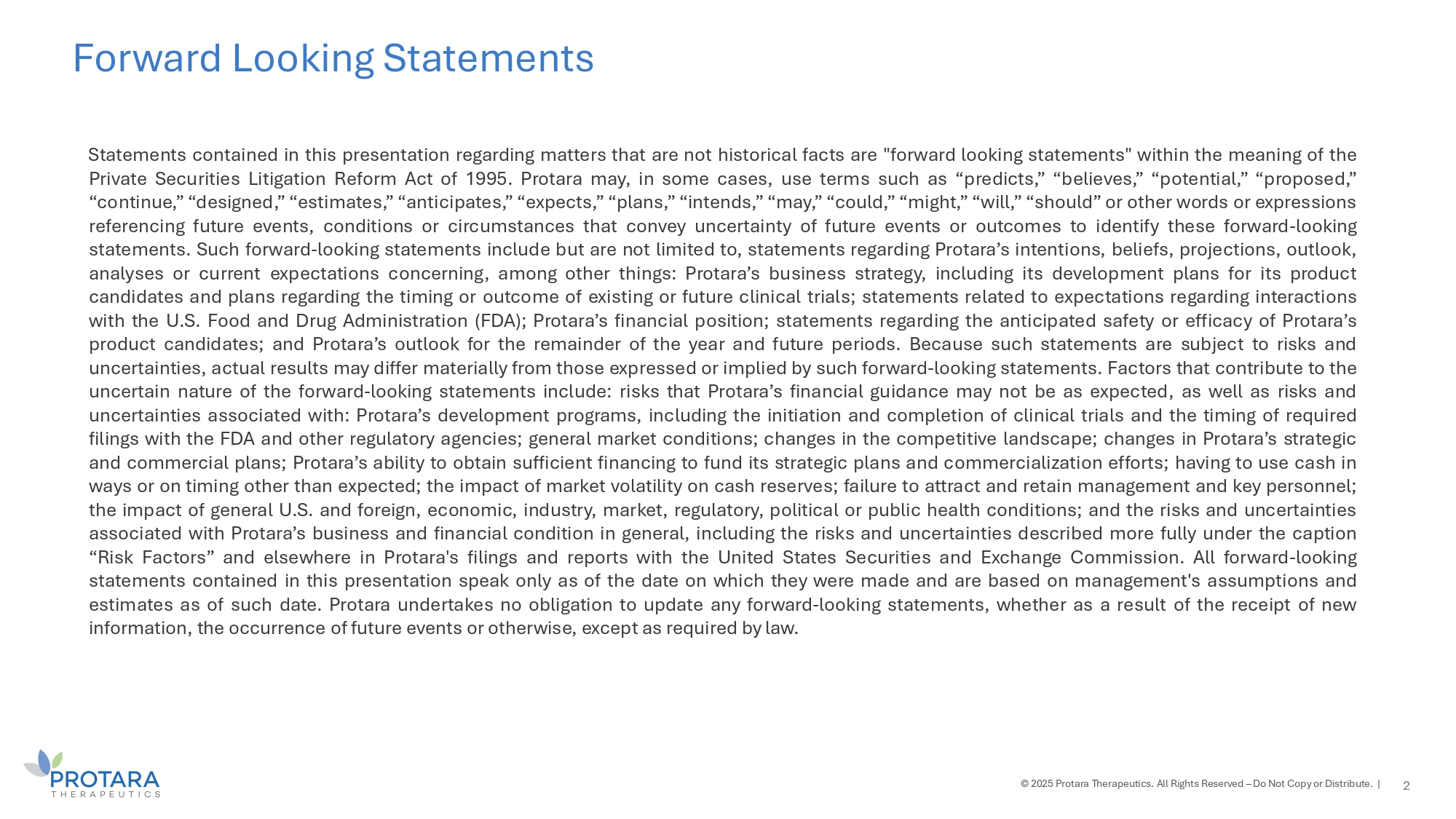 Forward Looking Statements

Statements contained in this presentation regarding matters that are not historical facts are "forward looking statements" within the meaning of the Private Securities Litigation Reform Act of 1995. Protara may, in some cases, use terms such as “predicts,” “believes,” “potential,” “proposed,” “continue,” “designed,” “estimates,” “anticipates,” “expects,” “plans,” “intends,” “may,” “could,” “might,” “will,” “should” or other words or expressions referencing future events, conditions or circumstances that convey uncertainty of future events or outcomes to identify these forward-looking statements. Such forward-looking statements include but are not limited to, statements regarding Protara’s intentions, beliefs, projections, outlook, analyses or current expectations concerning, among other things: Protara’s business strategy, including its development plans for its product candidates and plans regarding the timing or outcome of existing or future clinical trials; statements related to expectations regarding interactions with the U.S. Food and Drug Administration (FDA); Protara’s financial position; statements regarding the anticipated safety or efficacy of Protara’s product candidates; and Protara’s outlook for the remainder of the year and future periods. Because such statements are subject to risks and uncertainties, actual results may differ materially from those expressed or implied by such forward-looking statements. Factors that contribute to the uncertain nature of the forward-looking statements include: risks that Protara’s financial guidance may not be as expected, as well as risks and uncertainties associated with: Protara’s development programs, including the initiation and completion of clinical trials and the timing of required filings with the FDA and other regulatory agencies; general market conditions; changes in the competitive landscape; changes in Protara’s strategic and commercial plans; Protara’s ability to obtain sufficient financing to fund its strategic plans and commercialization efforts; having to use cash in ways or on timing other than expected; the impact of market volatility on cash reserves; failure to attract and retain management and key personnel; the impact of general U.S. and foreign, economic, industry, market, regulatory, political or public health conditions; and the risks and uncertainties associated with Protara’s business and financial condition in general, including the risks and uncertainties described more fully under the caption “Risk Factors” and elsewhere in Protara's filings and reports with the United States Securities and Exchange Commission. All forward-looking statements contained in this presentation speak only as of the date on which they were made and are based on management's assumptions and estimates as of such date. Protara undertakes no obligation to update any forward-looking statements, whether as a result of the receipt of new information, the occurrence of future events or otherwise, except as required by law.

PROTARA
THERAPEUTICS

© 2025 Protara Therapeutics. All Rights Reserved – Do Not Copy or Distribute. | 2